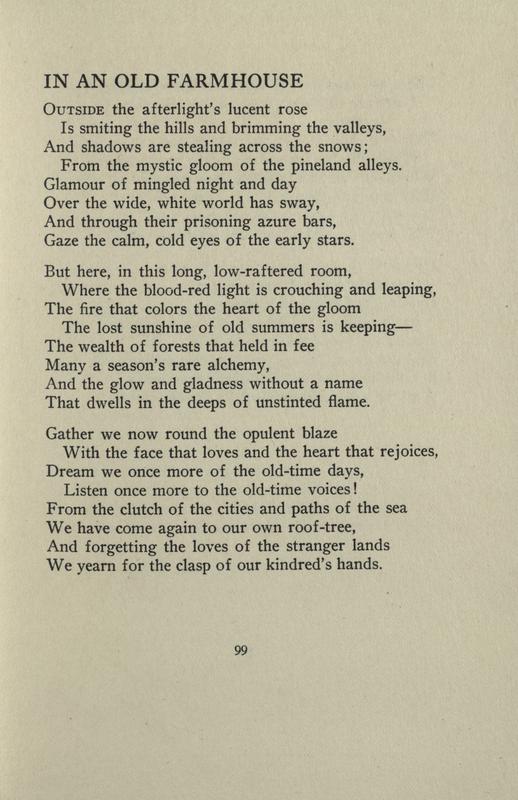 IN AN OLD FARMHOUSE

OUTSIDE the afterlight's lucent rose
Is smiting the hills and brimming the valleys,
And shadows are stealing across the snows;
From the mystic gloom of the pineland alleys.
Glamour of mingled night and day
Over the wide, white world has sway,
And through their prisoning azure bars,
Gaze the calm, cold eyes of the early stars.

But here, in this long, low-raftered room,
Where the blood-red light is crouching and leaping,
The fire that colors the heart of the gloom
The lost sunshine of old summers is keeping—
The wealth of forests that held in fee
Many a season's rare alchemy,
And the glow and gladness without a name
That dwells in the deeps of unstinted flame.

Gather we now round the opulent blaze
With the face that loves and the heart that rejoices,
Dream we once more of the old-time days,
Listen once more to the old-time voices!
From the clutch of the cities and paths of the sea
We have come again to our own roof-tree,
And forgetting the loves of the stranger lands
We yearn for the clasp of our kindred's hands.

99